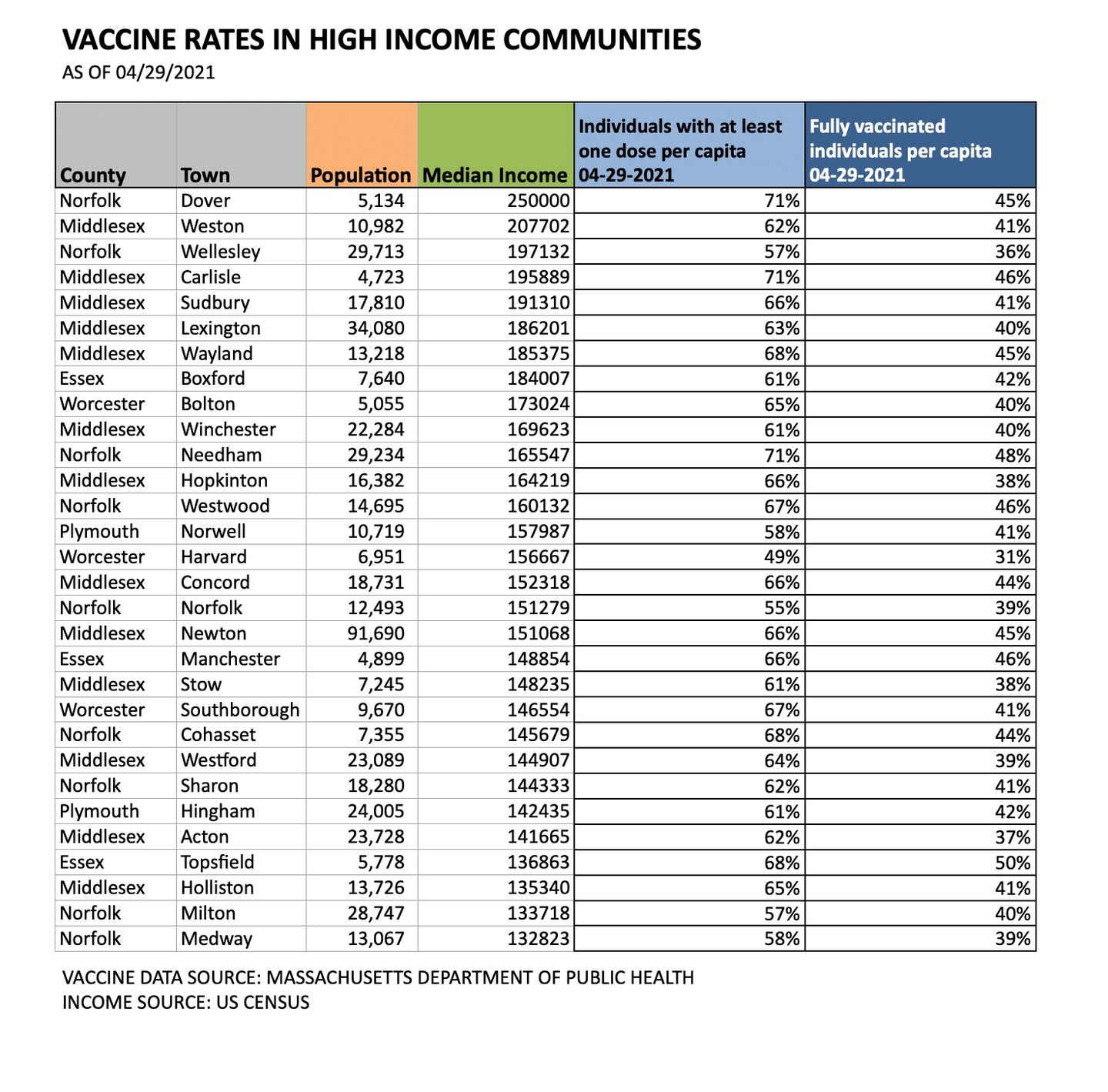 VACCINE RATES IN HIGH INCOME COMMUNITIES
AS OF 04/29/2021

| County | Town | Population | Median Income | Individuals with at least one dose per capita 04-29-2021 | Fully vaccinated individuals per capita 04-29-2021 |
|---|---|---|---|---|---|
| Norfolk | Dover | 5,134 | 250000 | 71% | 45% |
| Middlesex | Weston | 10,982 | 207702 | 62% | 41% |
| Norfolk | Wellesley | 29,713 | 197132 | 57% | 36% |
| Middlesex | Carlisle | 4,723 | 195889 | 71% | 46% |
| Middlesex | Sudbury | 17,810 | 191310 | 66% | 41% |
| Middlesex | Lexington | 34,080 | 186201 | 63% | 40% |
| Middlesex | Wayland | 13,218 | 185375 | 68% | 45% |
| Essex | Boxford | 7,640 | 184007 | 61% | 42% |
| Worcester | Bolton | 5,055 | 173024 | 65% | 40% |
| Middlesex | Winchester | 22,284 | 169623 | 61% | 40% |
| Norfolk | Needham | 29,234 | 165547 | 71% | 48% |
| Middlesex | Hopkinton | 16,382 | 164219 | 66% | 38% |
| Norfolk | Westwood | 14,695 | 160132 | 67% | 46% |
| Plymouth | Norwell | 10,719 | 157987 | 58% | 41% |
| Worcester | Harvard | 6,951 | 156667 | 49% | 31% |
| Middlesex | Concord | 18,731 | 152318 | 66% | 44% |
| Norfolk | Norfolk | 12,493 | 151279 | 55% | 39% |
| Middlesex | Newton | 91,690 | 151068 | 66% | 45% |
| Essex | Manchester | 4,899 | 148854 | 66% | 46% |
| Middlesex | Stow | 7,245 | 148235 | 61% | 38% |
| Worcester | Southborough | 9,670 | 146554 | 67% | 41% |
| Norfolk | Cohasset | 7,355 | 145679 | 68% | 44% |
| Middlesex | Westford | 23,089 | 144907 | 64% | 39% |
| Norfolk | Sharon | 18,280 | 144333 | 62% | 41% |
| Plymouth | Hingham | 24,005 | 142435 | 61% | 42% |
| Middlesex | Acton | 23,728 | 141665 | 62% | 37% |
| Essex | Topsfield | 5,778 | 136863 | 68% | 50% |
| Middlesex | Holliston | 13,726 | 135340 | 65% | 41% |
| Norfolk | Milton | 28,747 | 133718 | 57% | 40% |
| Norfolk | Medway | 13,067 | 132823 | 58% | 39% |

VACCINE DATA SOURCE: MASSACHUSETTS DEPARTMENT OF PUBLIC HEALTH
INCOME SOURCE: US CENSUS